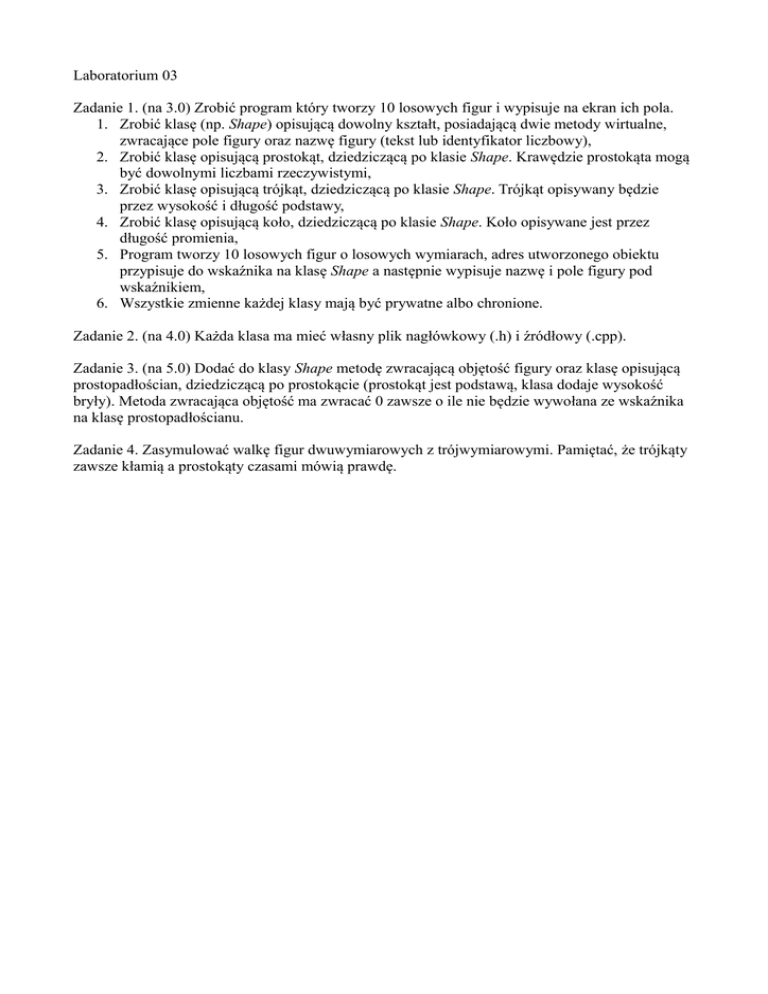 Laboratorium 03

Zadanie 1. (na 3.0) Zrobić program który tworzy 10 losowych figur i wypisuje na ekran ich pola.
1. Zrobić klasę (np. Shape) opisującą dowolny kształt, posiadającą dwie metody wirtualne, zwracające pole figury oraz nazwę figury (tekst lub identyfikator liczbowy),
2. Zrobić klasę opisującą prostokąt, dziedziczącą po klasie Shape. Krawędzie prostokąta mogą być dowolnymi liczbami rzeczywistymi,
3. Zrobić klasę opisującą trójkąt, dziedziczącą po klasie Shape. Trójkąt opisywany będzie przez wysokość i długość podstawy,
4. Zrobić klasę opisującą koło, dziedziczącą po klasie Shape. Koło opisywane jest przez długość promienia,
5. Program tworzy 10 losowych figur o losowych wymiarach, adres utworzonego obiektu przypisuje do wskaźnika na klasę Shape a następnie wypisuje nazwę i pole figury pod wskaźnikiem,
6. Wszystkie zmienne każdej klasy mają być prywatne albo chronione.

Zadanie 2. (na 4.0) Każda klasa ma mieć własny plik nagłówkowy (.h) i źródłowy (.cpp).

Zadanie 3. (na 5.0) Dodać do klasy Shape metodę zwracającą objętość figury oraz klasę opisującą prostopadłościan, dziedziczącą po prostokącie (prostokąt jest podstawą, klasa dodaje wysokość bryły). Metoda zwracająca objętość ma zwracać 0 zawsze o ile nie będzie wywołana ze wskaźnika na klasę prostopadłościanu.

Zadanie 4. Zasymulować walkę figur dwuwymiarowych z trójwymiarowymi. Pamiętać, że trójkąty zawsze kłamią a prostokąty czasami mówią prawdę.